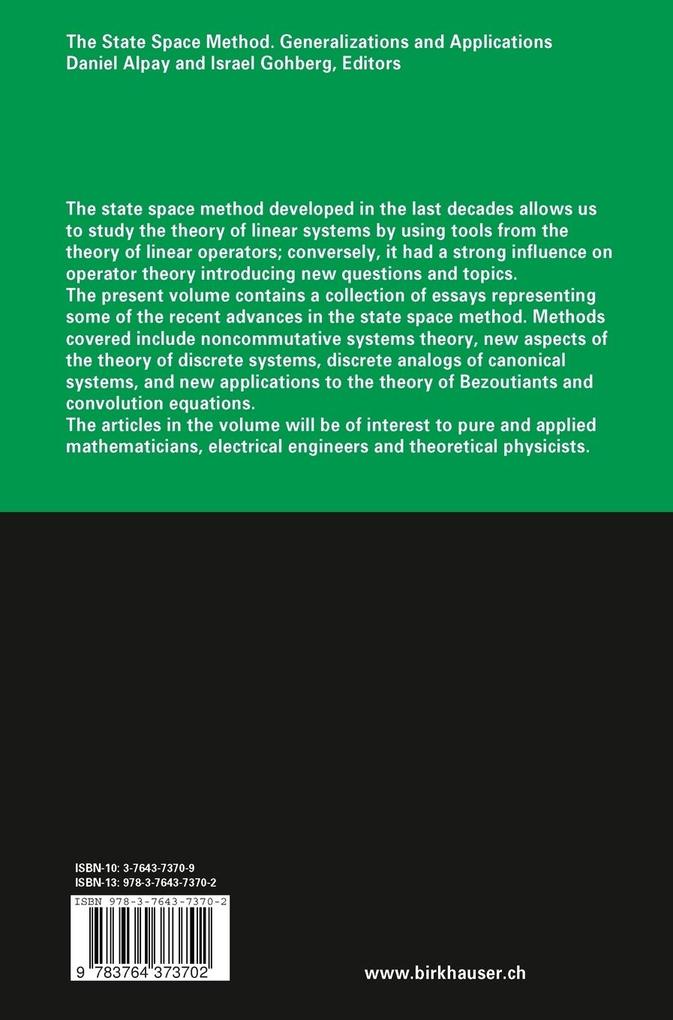 The State Space Method. Generalizations and Applications
Daniel Alpay and Israel Gohberg, Editors

The state space method developed in the last decades allows us to study the theory of linear systems by using tools from the theory of linear operators; conversely, it had a strong influence on operator theory introducing new questions and topics.
The present volume contains a collection of essays representing some of the recent advances in the state space method. Methods covered include noncommutative systems theory, new aspects of the theory of discrete systems, discrete analogs of canonical systems, and new applications to the theory of Bezoutiants and convolution equations.
The articles in the volume will be of interest to pure and applied mathematicians, electrical engineers and theoretical physicists.

ISBN-10: 3-7643-7370-9
ISBN-13: 978-3-7643-7370-2
ISBN 978-3-7643-7370-2
9 783764 373702

www.birkhauser.ch